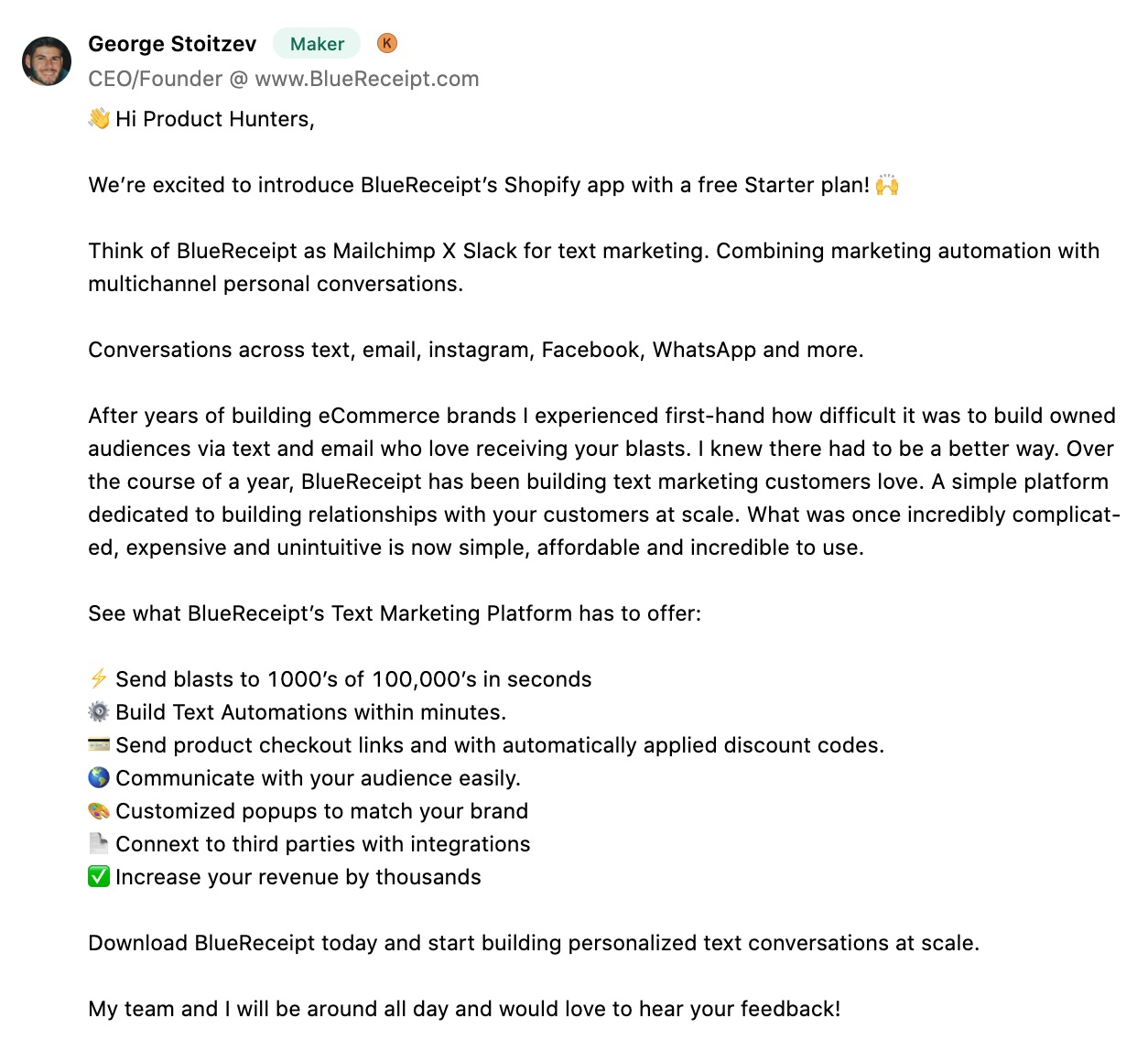 George Stoitzev Maker K
CEO/Founder @ www.BlueReceipt.com

👋 Hi Product Hunters,

We're excited to introduce BlueReceipt's Shopify app with a free Starter plan! 🙌

Think of BlueReceipt as Mailchimp X Slack for text marketing. Combining marketing automation with multichannel personal conversations.

Conversations across text, email, instagram, Facebook, WhatsApp and more.

After years of building eCommerce brands I experienced first-hand how difficult it was to build owned audiences via text and email who love receiving your blasts. I knew there had to be a better way. Over the course of a year, BlueReceipt has been building text marketing customers love. A simple platform dedicated to building relationships with your customers at scale. What was once incredibly complicated, expensive and unintuitive is now simple, affordable and incredible to use.

See what BlueReceipt's Text Marketing Platform has to offer:

⚡ Send blasts to 1000's of 100,000's in seconds
⚙️ Build Text Automations within minutes.
💳 Send product checkout links and with automatically applied discount codes.
🌎 Communicate with your audience easily.
🎨 Customized popups to match your brand
📄 Connext to third parties with integrations
✅ Increase your revenue by thousands

Download BlueReceipt today and start building personalized text conversations at scale.

My team and I will be around all day and would love to hear your feedback!